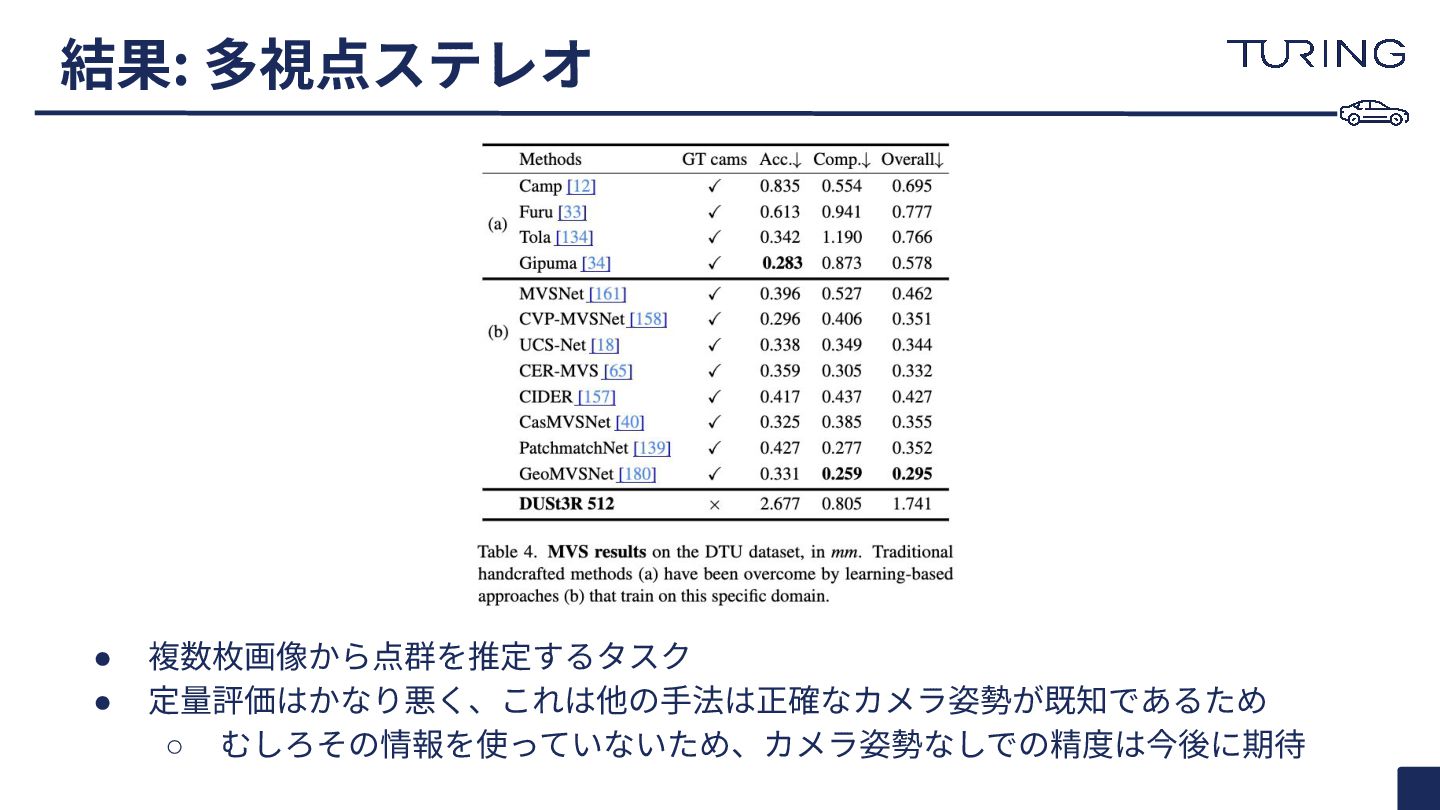 結果: 多視点ステレオ

TURING

| | Methods | GT cams | Acc.↓ | Comp.↓ | Overall↓ |
|---|---|---|---|---|---|
| (a) | Camp [12] | ✓ | 0.835 | 0.554 | 0.695 |
| | Furu [33] | ✓ | 0.613 | 0.941 | 0.777 |
| | Tola [134] | ✓ | 0.342 | 1.190 | 0.766 |
| | Gipuma [34] | ✓ | **0.283** | 0.873 | 0.578 |
| (b) | MVSNet [161] | ✓ | 0.396 | 0.527 | 0.462 |
| | CVP-MVSNet [158] | ✓ | 0.296 | 0.406 | 0.351 |
| | UCS-Net [18] | ✓ | 0.338 | 0.349 | 0.344 |
| | CER-MVS [65] | ✓ | 0.359 | 0.305 | 0.332 |
| | CIDER [157] | ✓ | 0.417 | 0.437 | 0.427 |
| | CasMVSNet [40] | ✓ | 0.325 | 0.385 | 0.355 |
| | PatchmatchNet [139] | ✓ | 0.427 | 0.277 | 0.352 |
| | GeoMVSNet [180] | ✓ | 0.331 | **0.259** | **0.295** |
| | **DUSt3R 512** | × | 2.677 | 0.805 | 1.741 |

Table 4. **MVS results** on the DTU dataset, in *mm*. Traditional handcrafted methods (a) have been overcome by learning-based approaches (b) that train on this specific domain.

● 複数枚画像から点群を推定するタスク
● 定量評価はかなり悪く、これは他の手法は正確なカメラ姿勢が既知であるため
○ むしろその情報を使っていないため、カメラ姿勢なしでの精度は今後に期待